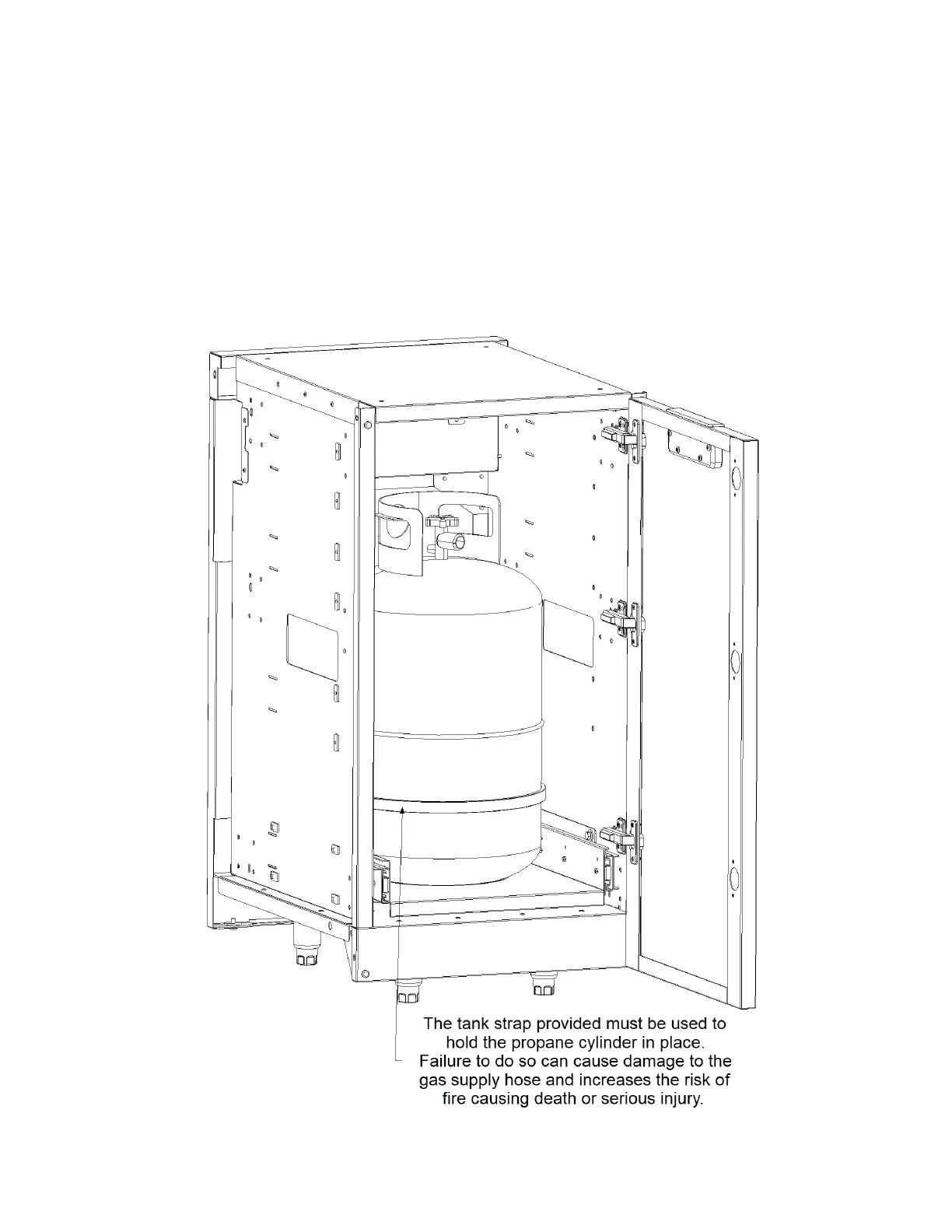 The tank strap provided must be used to hold the propane cylinder in place. Failure to do so can cause damage to the gas supply hose and increases the risk of fire causing death or serious injury.